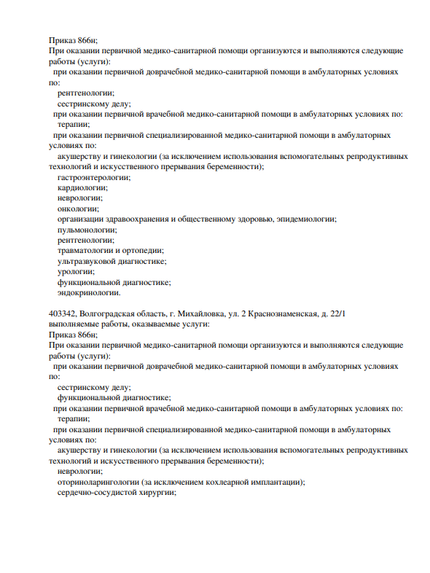 Приказ 866н;
При оказании первичной медико-санитарной помощи организуются и выполняются следующие работы (услуги):
при оказании первичной доврачебной медико-санитарной помощи в амбулаторных условиях по:
рентгенологии;
сестринскому делу;
при оказании первичной врачебной медико-санитарной помощи в амбулаторных условиях по:
терапии;
при оказании первичной специализированной медико-санитарной помощи в амбулаторных условиях по:
акушерству и гинекологии (за исключением использования вспомогательных репродуктивных технологий и искусственного прерывания беременности);
гастроэнтерологии;
кардиологии;
неврологии;
онкологии;
организации здравоохранения и общественному здоровью, эпидемиологии;
пульмонологии;
рентгенологии;
травматологии и ортопедии;
ультразвуковой диагностике;
урологии;
функциональной диагностике;
эндокринологии.

403342, Волгоградская область, г. Михайловка, ул. 2 Краснознаменская, д. 22/1
выполняемые работы, оказываемые услуги:
Приказ 866н;
При оказании первичной медико-санитарной помощи организуются и выполняются следующие работы (услуги):
при оказании первичной доврачебной медико-санитарной помощи в амбулаторных условиях по:
сестринскому делу;
функциональной диагностике;
при оказании первичной врачебной медико-санитарной помощи в амбулаторных условиях по:
терапии;
при оказании первичной специализированной медико-санитарной помощи в амбулаторных условиях по:
акушерству и гинекологии (за исключением использования вспомогательных репродуктивных технологий и искусственного прерывания беременности);
неврологии;
оториноларингологии (за исключением кохлеарной имплантации);
сердечно-сосудистой хирургии;